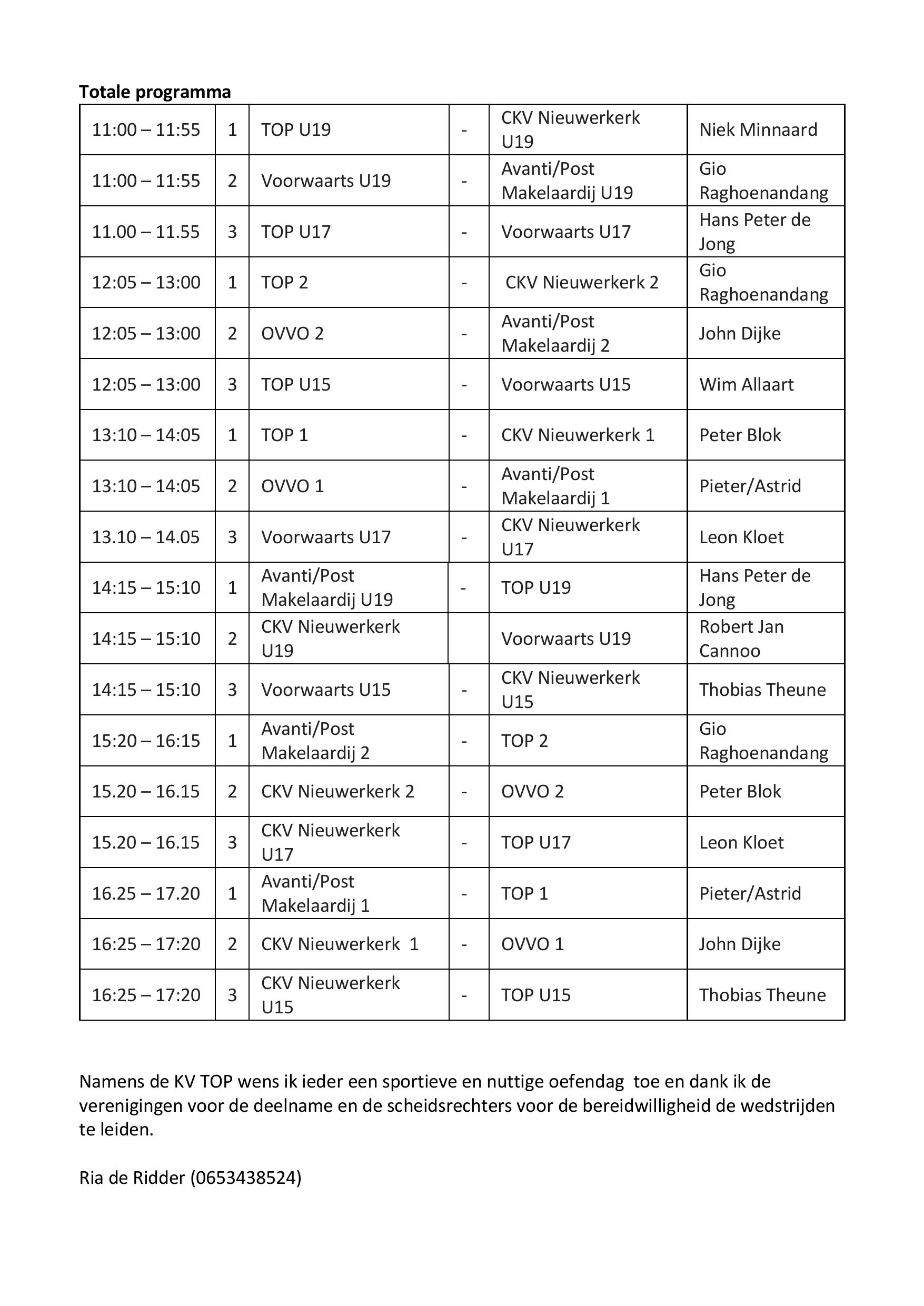 **Totale programma**

| | | | | | |
|---|---|---|---|---|---|
| 11:00 – 11:55 | 1 | TOP U19 | - | CKV Nieuwerkerk U19 | Niek Minnaard |
| 11:00 – 11:55 | 2 | Voorwaarts U19 | - | Avanti/Post Makelaardij U19 | Gio Raghoenandang |
| 11.00 – 11.55 | 3 | TOP U17 | - | Voorwaarts U17 | Hans Peter de Jong |
| 12:05 – 13:00 | 1 | TOP 2 | - | CKV Nieuwerkerk 2 | Gio Raghoenandang |
| 12:05 – 13:00 | 2 | OVVO 2 | - | Avanti/Post Makelaardij 2 | John Dijke |
| 12:05 – 13:00 | 3 | TOP U15 | - | Voorwaarts U15 | Wim Allaart |
| 13:10 – 14:05 | 1 | TOP 1 | - | CKV Nieuwerkerk 1 | Peter Blok |
| 13:10 – 14:05 | 2 | OVVO 1 | - | Avanti/Post Makelaardij 1 | Pieter/Astrid |
| 13.10 – 14.05 | 3 | Voorwaarts U17 | - | CKV Nieuwerkerk U17 | Leon Kloet |
| 14:15 – 15:10 | 1 | Avanti/Post Makelaardij U19 | - | TOP U19 | Hans Peter de Jong |
| 14:15 – 15:10 | 2 | CKV Nieuwerkerk U19 | | Voorwaarts U19 | Robert Jan Cannoo |
| 14:15 – 15:10 | 3 | Voorwaarts U15 | - | CKV Nieuwerkerk U15 | Thobias Theune |
| 15:20 – 16:15 | 1 | Avanti/Post Makelaardij 2 | - | TOP 2 | Gio Raghoenandang |
| 15.20 – 16.15 | 2 | CKV Nieuwerkerk 2 | - | OVVO 2 | Peter Blok |
| 15.20 – 16.15 | 3 | CKV Nieuwerkerk U17 | - | TOP U17 | Leon Kloet |
| 16.25 – 17.20 | 1 | Avanti/Post Makelaardij 1 | - | TOP 1 | Pieter/Astrid |
| 16:25 – 17:20 | 2 | CKV Nieuwerkerk 1 | - | OVVO 1 | John Dijke |
| 16:25 – 17:20 | 3 | CKV Nieuwerkerk U15 | - | TOP U15 | Thobias Theune |

Namens de KV TOP wens ik ieder een sportieve en nuttige oefendag toe en dank ik de verenigingen voor de deelname en de scheidsrechters voor de bereidwilligheid de wedstrijden te leiden.

Ria de Ridder (0653438524)